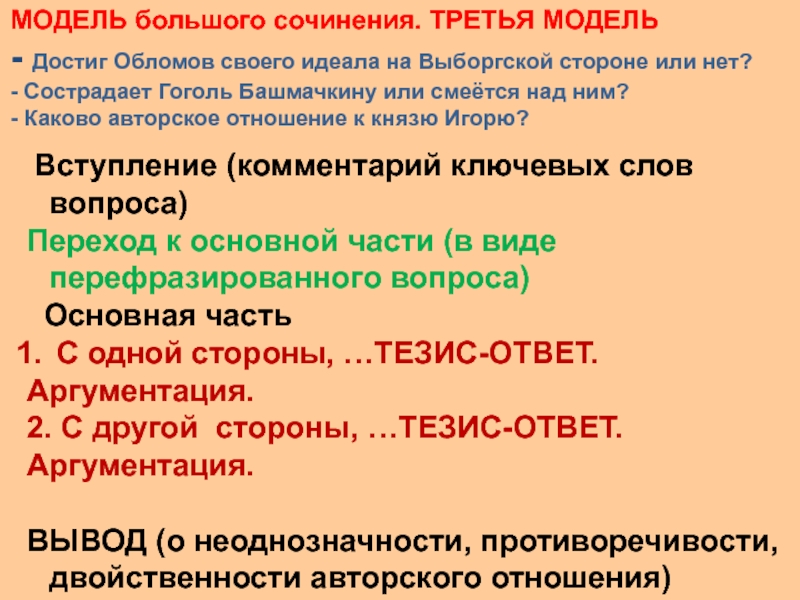 МОДЕЛЬ большого сочинения. ТРЕТЬЯ МОДЕЛЬ

- Достиг Обломов своего идеала на Выборгской стороне или нет?
- Сострадает Гоголь Башмачкину или смеётся над ним?
- Каково авторское отношение к князю Игорю?

Вступление (комментарий ключевых слов вопроса)

Переход к основной части (в виде перефразированного вопроса)

Основная часть

1. С одной стороны, …ТЕЗИС-ОТВЕТ.
Аргументация.
2. С другой стороны, …ТЕЗИС-ОТВЕТ.
Аргументация.

ВЫВОД (о неоднозначности, противоречивости, двойственности авторского отношения)